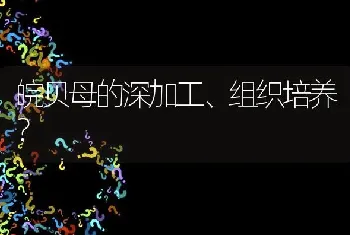 皖贝母的深加工、组织培养？